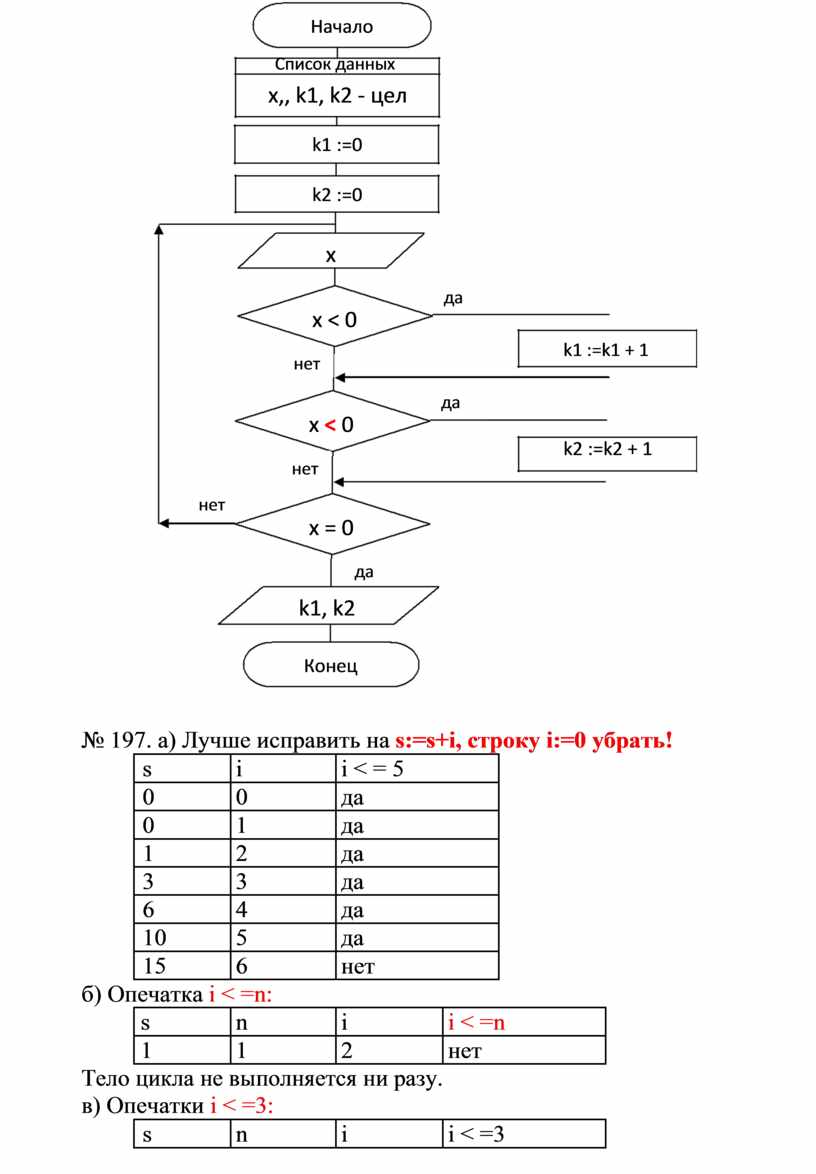 Начало

Список данных

x,, k1, k2 - цел

k1 :=0

k2 :=0

x

x < 0

да

k1 :=k1 + 1

нет

x < 0

да

k2 :=k2 + 1

нет

нет

x = 0

да

k1, k2

Конец

№ 197. а) Лучше исправить на s:=s+i, строку i:=0 убрать!

| s | i | i < = 5 |
|---|---|---|
| 0 | 0 | да |
| 0 | 1 | да |
| 1 | 2 | да |
| 3 | 3 | да |
| 6 | 4 | да |
| 10 | 5 | да |
| 15 | 6 | нет |

б) Опечатка i < =n:

| s | n | i | i < =n |
|---|---|---|---|
| 1 | 1 | 2 | нет |

Тело цикла не выполняется ни разу.

в) Опечатки i < =3:

| s | n | i | i < =3 |
|---|---|---|---|